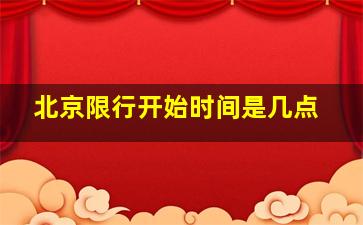 北京限行开始时间是几点